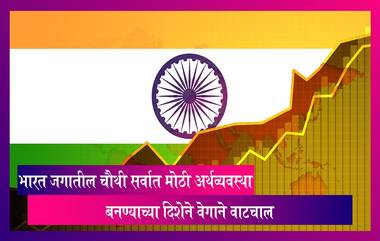 भारत जगातील चौथी सर्वात मोठी अर्थव्यवस्था
बनण्याच्या दिशेने वेगाने वाटचाल